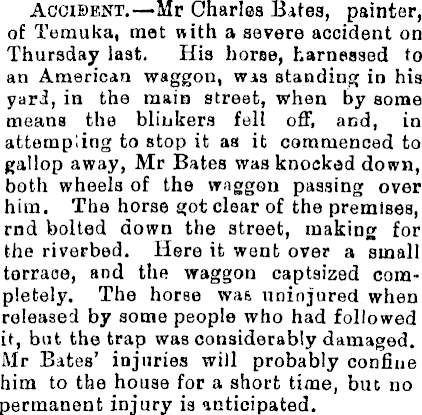 ACCIDENT.—Mr Charles Bates, painter, of Temuka, met with a severe accident on Thursday last. His horse, harnessed to an American waggon, was standing in his yard, in the main street, when by some means the blinkers fell off, and, in attempting to stop it as it commenced to gallop away, Mr Bates was knocked down, both wheels of the waggon passing over him. The horse got clear of the premises, rnd bolted down the street, making for the riverbed. Here it went over a small terrace, and the waggon captsized completely. The horse was uninjured when released by some people who had followed it, but the trap was considerably damaged. Mr Bates' injuries will probably confine him to the house for a short time, but no permanent injury is anticipated.